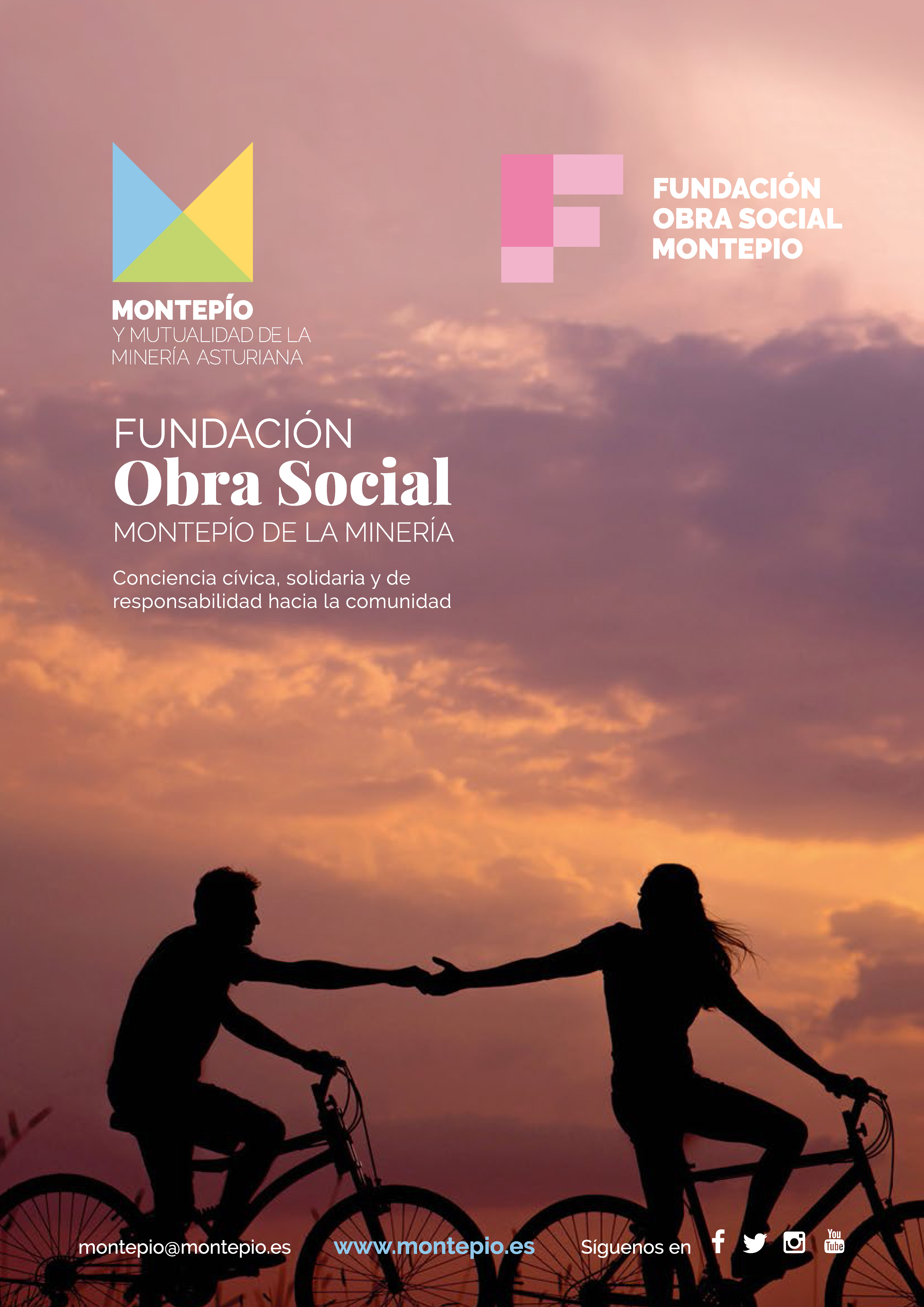 MONTEPÍO
Y MUTUALIDAD DE LA
MINERÍA ASTURIANA

FUNDACIÓN
OBRA SOCIAL
MONTEPIO

FUNDACIÓN
Obra Social
MONTEPÍO DE LA MINERÍA

Conciencia cívica, solidaria y de responsabilidad hacia la comunidad

montepio@montepio.es www.montepio.es Síguenos en